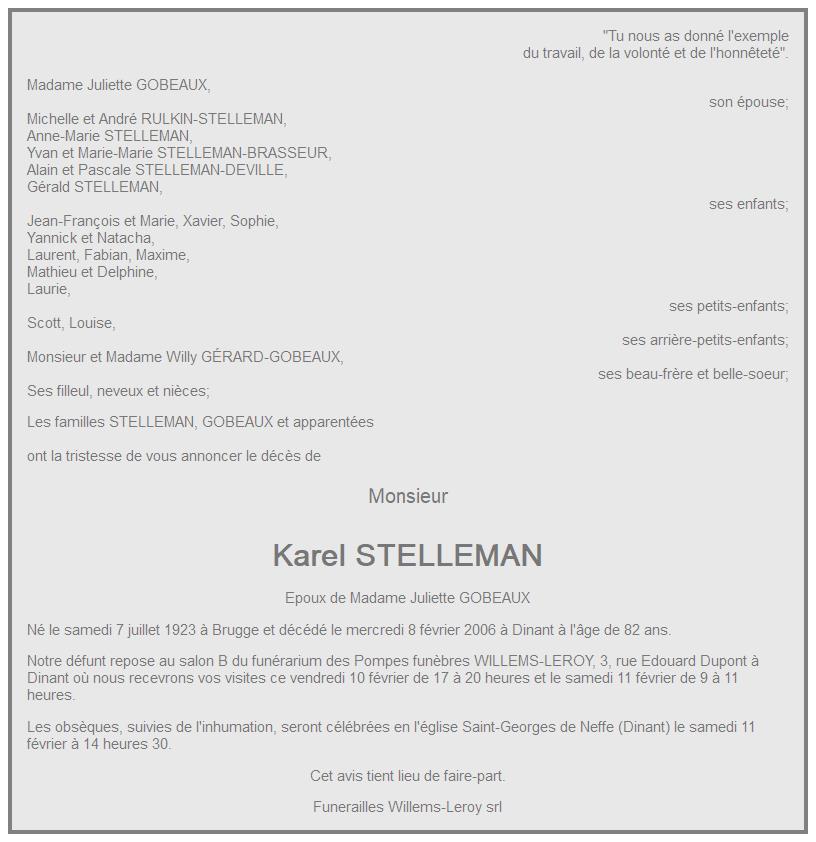 "Tu nous as donné l'exemple
du travail, de la volonté et de l'honnêteté".

Madame Juliette GOBEAUX,
son épouse;

Michelle et André RULKIN-STELLEMAN,
Anne-Marie STELLEMAN,
Yvan et Marie-Marie STELLEMAN-BRASSEUR,
Alain et Pascale STELLEMAN-DEVILLE,
Gérald STELLEMAN,
ses enfants;

Jean-François et Marie, Xavier, Sophie,
Yannick et Natacha,
Laurent, Fabian, Maxime,
Mathieu et Delphine,
Laurie,
ses petits-enfants;

Scott, Louise,
ses arrière-petits-enfants;

Monsieur et Madame Willy GÉRARD-GOBEAUX,
ses beau-frère et belle-soeur;

Ses filleul, neveux et nièces;

Les familles STELLEMAN, GOBEAUX et apparentées

ont la tristesse de vous annoncer le décès de

Monsieur

Karel STELLEMAN

Epoux de Madame Juliette GOBEAUX

Né le samedi 7 juillet 1923 à Brugge et décédé le mercredi 8 février 2006 à Dinant à l'âge de 82 ans.

Notre défunt repose au salon B du funérarium des Pompes funèbres WILLEMS-LEROY, 3, rue Edouard Dupont à Dinant où nous recevrons vos visites ce vendredi 10 février de 17 à 20 heures et le samedi 11 février de 9 à 11 heures.

Les obsèques, suivies de l'inhumation, seront célébrées en l'église Saint-Georges de Neffe (Dinant) le samedi 11 février à 14 heures 30.

Cet avis tient lieu de faire-part.

Funerailles Willems-Leroy srl